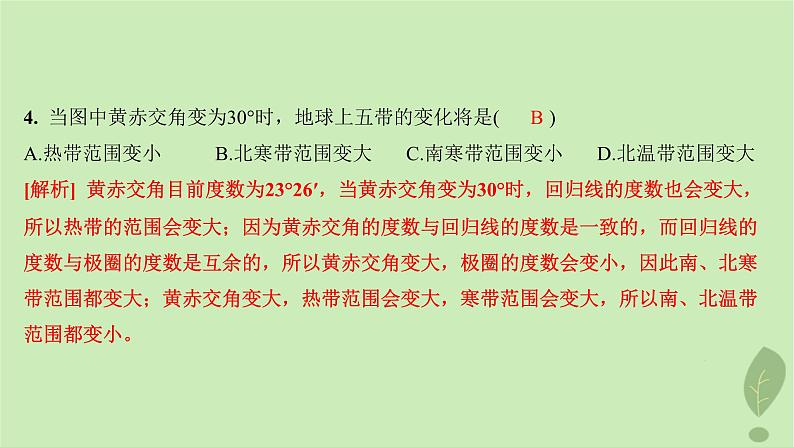 4. 当图中黄赤交角变为30°时，地球上五带的变化将是(　B　)

A.热带范围变小　B.北寒带范围变大　C.南寒带范围变小　D.北温带范围变大

[解析] 黄赤交角目前度数为23°26′，当黄赤交角变为30°时，回归线的度数也会变大，所以热带的范围会变大；因为黄赤交角的度数与回归线的度数是一致的，而回归线的度数与极圈的度数是互余的，所以黄赤交角变大，极圈的度数会变小，因此南、北寒带范围都变大；黄赤交角变大，热带范围会变大，寒带范围会变大，所以南、北温带范围都变小。